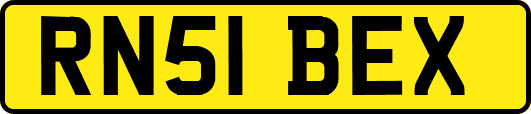 RN51 BEX